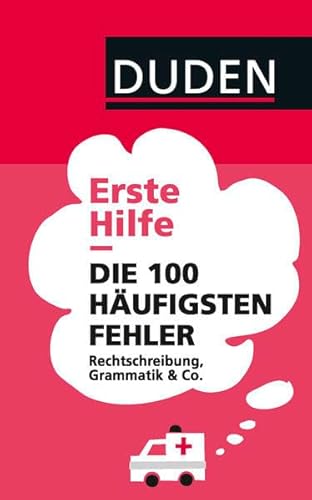 DUDEN

Erste Hilfe

DIE 100 HÄUFIGSTEN FEHLER

Rechtschreibung, Grammatik & Co.